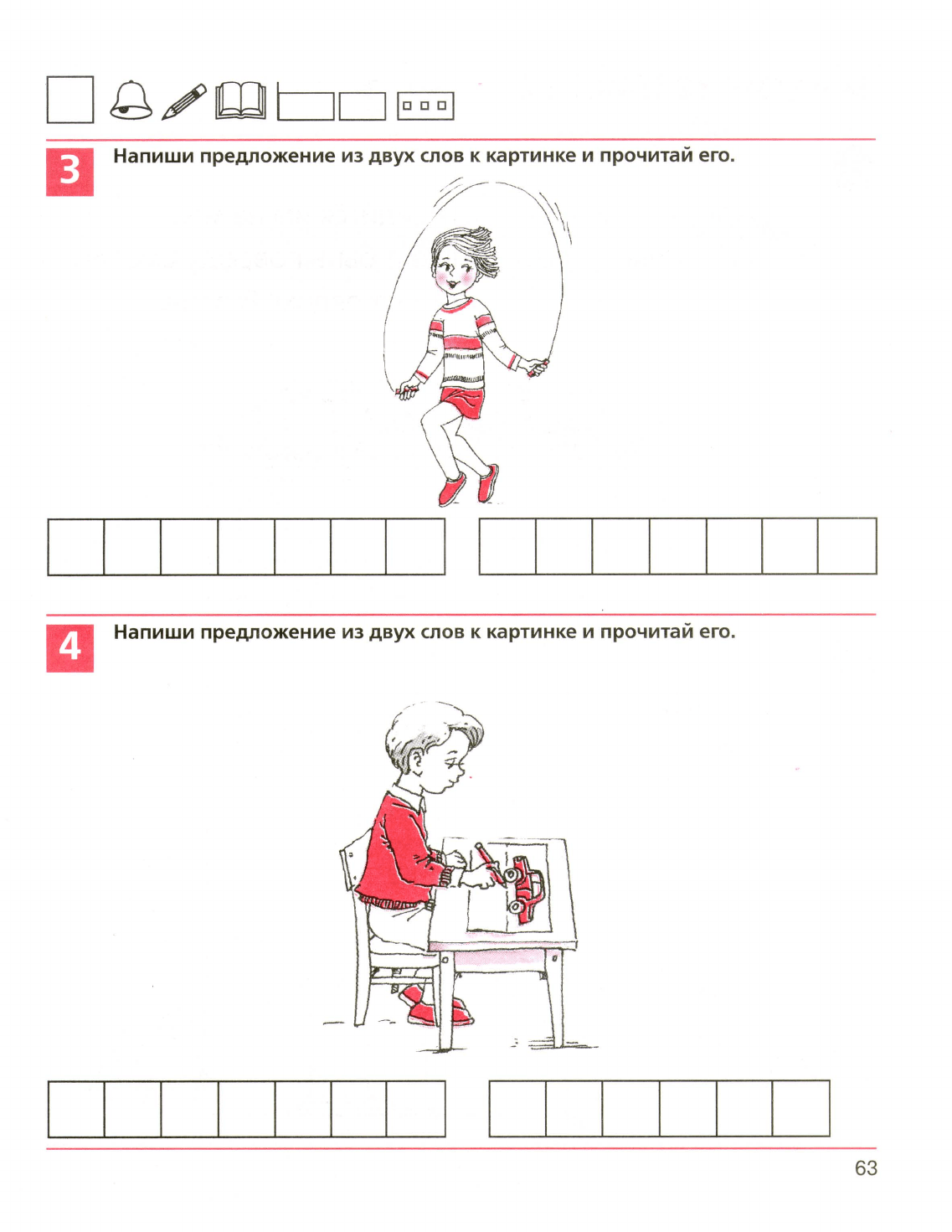 3 Напиши предложение из двух слов к картинке и прочитай его.

4 Напиши предложение из двух слов к картинке и прочитай его.

63